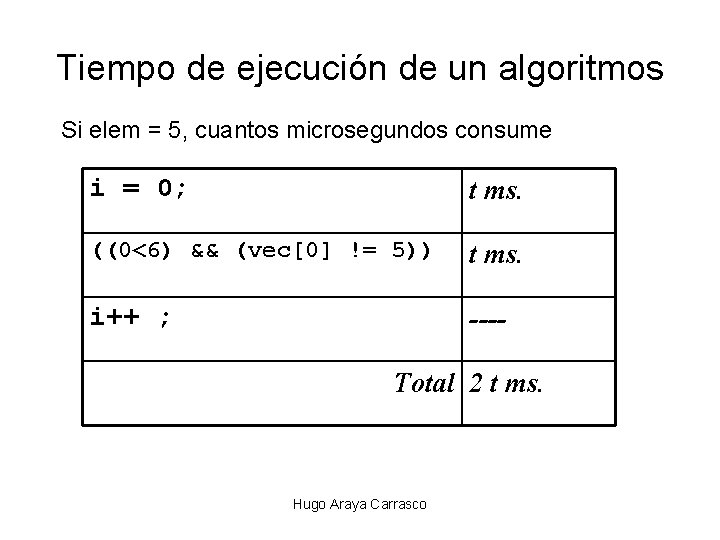 Tiempo de ejecución de un algoritmos

Si elem = 5, cuantos microsegundos consume

| | |
|---|---|
| i = 0; | t ms. |
| ((0<6) && (vec[0] != 5)) | t ms. |
| i++ ; | ---- |
| Total | 2 t ms. |

Hugo Araya Carrasco